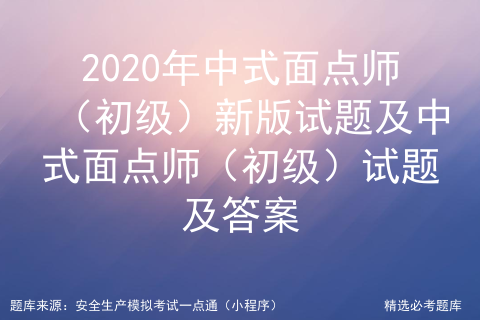 2020年中式面点师（初级）新版试题及中式面点师（初级）试题及答案

题库来源：安全生产模拟考试一点通（小程序）

精选必考题库